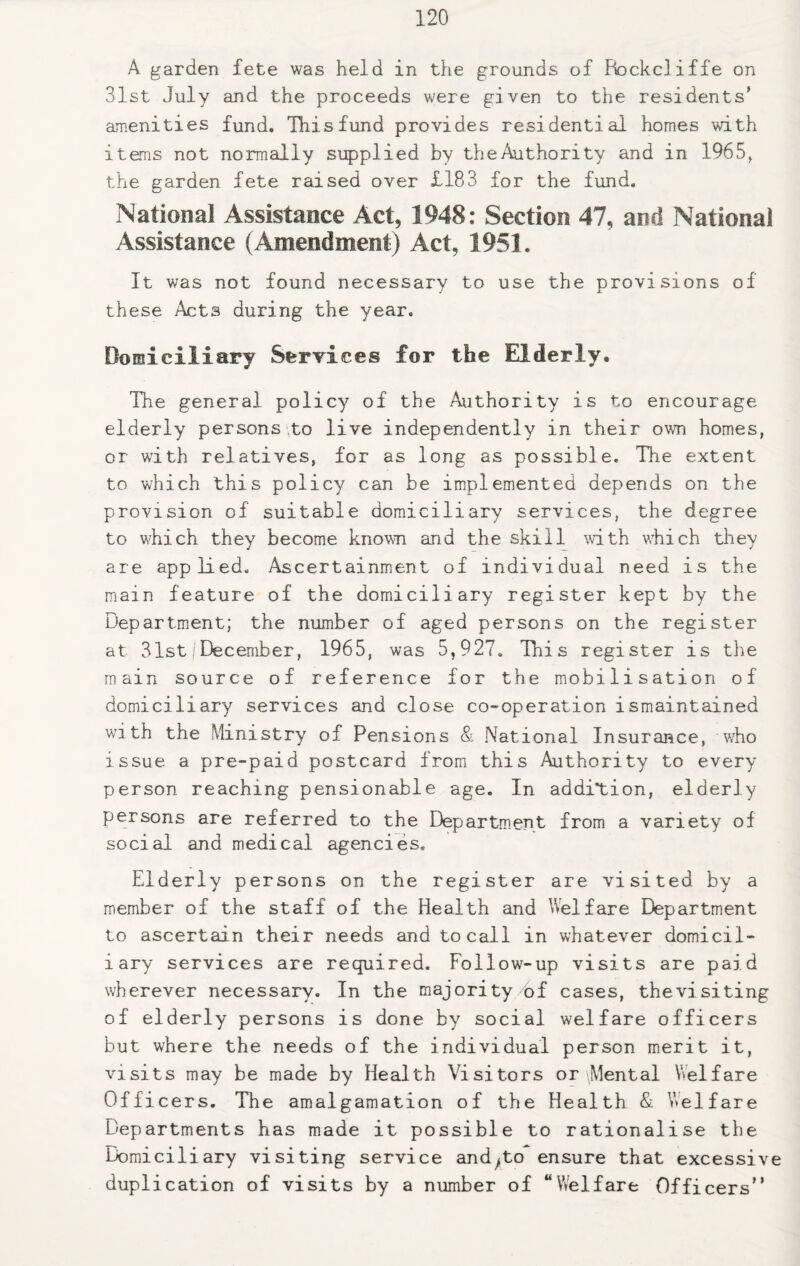 120

A garden fete was held in the grounds of Rockcliffe on 31st July and the proceeds were given to the residents' amenities fund. This fund provides residential homes with items not normally supplied by the Authority and in 1965, the garden fete raised over £183 for the fund.

National Assistance Act, 1948: Section 47, and National Assistance (Amendment) Act, 1951.

It was not found necessary to use the provisions of these Acts during the year.

Domiciliary Services for the Elderly.

The general policy of the Authority is to encourage elderly persons to live independently in their own homes, or with relatives, for as long as possible. The extent to which this policy can be implemented depends on the provision of suitable domiciliary services, the degree to which they become known and the skill with which they are applied. Ascertainment of individual need is the main feature of the domiciliary register kept by the Department; the number of aged persons on the register at 31st December, 1965, was 5,927. This register is the main source of reference for the mobilisation of domiciliary services and close co-operation is maintained with the Ministry of Pensions & National Insurance, who issue a pre-paid postcard from this Authority to every person reaching pensionable age. In addition, elderly persons are referred to the Department from a variety of social and medical agencies.

Elderly persons on the register are visited by a member of the staff of the Health and Welfare Department to ascertain their needs and to call in whatever domiciliary services are required. Follow-up visits are paid wherever necessary. In the majority of cases, the visiting of elderly persons is done by social welfare officers but where the needs of the individual person merit it, visits may be made by Health Visitors or Mental Welfare Officers. The amalgamation of the Health & Welfare Departments has made it possible to rationalise the Domiciliary visiting service and to ensure that excessive duplication of visits by a number of "Welfare Officers"